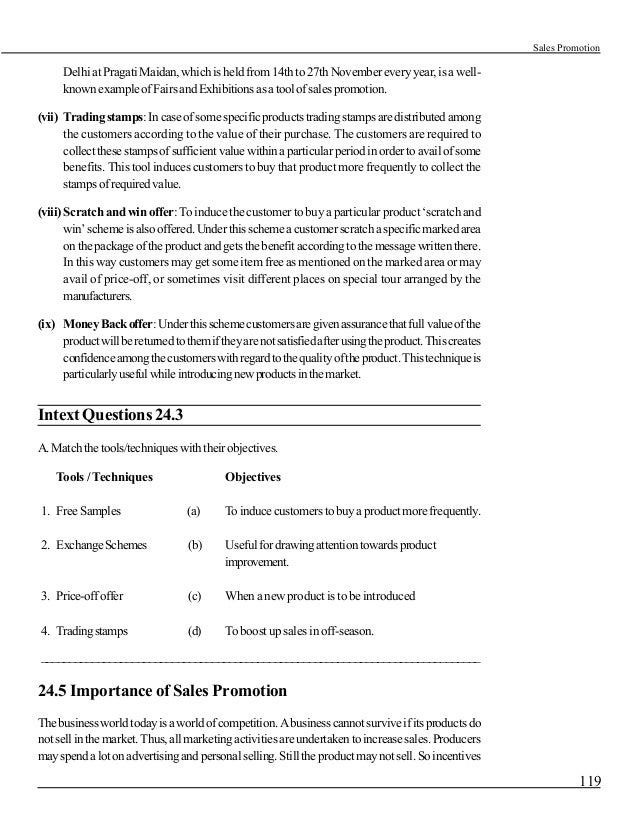 Sales Promotion

Delhi at Pragati Maidan, which is held from 14th to 27th November every year, is a well-known example of Fairs and Exhibitions as a tool of sales promotion.

(vii) Trading stamps: In case of some specific products trading stamps are distributed among the customers according to the value of their purchase. The customers are required to collect these stamps of sufficient value within a particular period in order to avail of some benefits. This tool induces customers to buy that product more frequently to collect the stamps of required value.

(viii) Scratch and win offer: To induce the customer to buy a particular product 'scratch and win' scheme is also offered. Under this scheme a customer scratch a specific marked area on the package of the product and gets the benefit according to the message written there. In this way customers may get some item free as mentioned on the marked area or may avail of price-off, or sometimes visit different places on special tour arranged by the manufacturers.

(ix) Money Back offer: Under this scheme customers are given assurance that full value of the product will be returned to them if they are not satisfied after using the product. This creates confidence among the customers with regard to the quality of the product. This technique is particularly useful while introducing new products in the market.

Intext Questions 24.3

A. Match the tools/techniques with their objectives.

| Tools / Techniques | | Objectives |
|---|---|---|
| 1. Free Samples | (a) | To induce customers to buy a product more frequently. |
| 2. Exchange Schemes | (b) | Useful for drawing attention towards product improvement. |
| 3. Price-off offer | (c) | When a new product is to be introduced |
| 4. Trading stamps | (d) | To boost up sales in off-season. |

24.5 Importance of Sales Promotion

The business world today is a world of competition. A business cannot survive if its products do not sell in the market. Thus, all marketing activities are undertaken to increase sales. Producers may spend a lot on advertising and personal selling. Still the product may not sell. So incentives

119